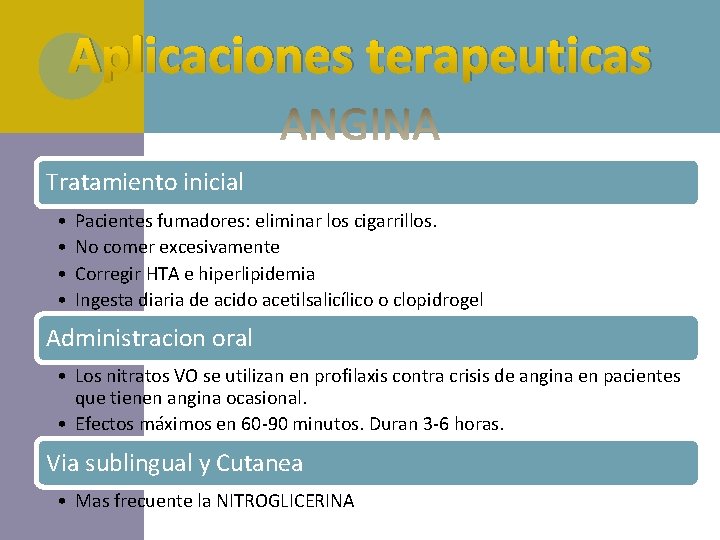 Aplicaciones terapeuticas
ANGINA

Tratamiento inicial

• Pacientes fumadores: eliminar los cigarrillos.
• No comer excesivamente
• Corregir HTA e hiperlipidemia
• Ingesta diaria de acido acetilsalicílico o clopidrogel

Administracion oral

• Los nitratos VO se utilizan en profilaxis contra crisis de angina en pacientes que tienen angina ocasional.
• Efectos máximos en 60-90 minutos. Duran 3-6 horas.

Via sublingual y Cutanea

• Mas frecuente la NITROGLICERINA